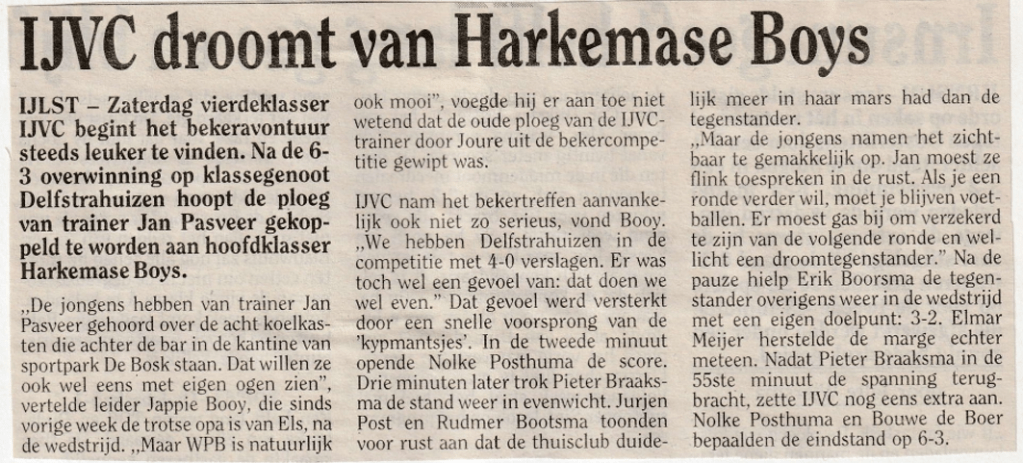 IJVC droomt van Harkemase Boys

IJLST – Zaterdag vierdeklasser IJVC begint het bekeravontuur steeds leuker te vinden. Na de 6-3 overwinning op klassegenoot Delfstrahuizen hoopt de ploeg van trainer Jan Pasveer gekoppeld te worden aan hoofdklasser Harkemase Boys.

„De jongens hebben van trainer Jan Pasveer gehoord over de acht koelkasten die achter de bar in de kantine van sportpark De Bosk staan. Dat willen ze ook wel eens met eigen ogen zien", vertelde leider Jappie Booy, die sinds vorige week de trotse opa is van Els, na de wedstrijd. „Maar WPB is natuurlijk ook mooi", voegde hij er aan toe niet wetend dat de oude ploeg van de IJVC-trainer door Joure uit de bekercompetitie gewipt was.

IJVC nam het bekertreffen aanvankelijk ook niet zo serieus, vond Booy. „We hebben Delfstrahuizen in de competitie met 4-0 verslagen. Er was toch wel een gevoel van: dat doen we wel even." Dat gevoel werd versterkt door een snelle voorsprong van de 'kypmantsjes'. In de tweede minuut opende Nolke Posthuma de score. Drie minuten later trok Pieter Braaksma de stand weer in evenwicht. Jurjen Post en Rudmer Bootsma toonden voor rust aan dat de thuisclub duidelijk meer in haar mars had dan de tegenstander.

„Maar de jongens namen het zichtbaar te gemakkelijk op. Jan moest ze flink toespreken in de rust. Als je een ronde verder wil, moet je blijven voetballen. Er moest gas bij om verzekerd te zijn van de volgende ronde en wellicht een droomtegenstander." Na de pauze hielp Erik Boorsma de tegenstander overigens weer in de wedstrijd met een eigen doelpunt: 3-2. Elmar Meijer herstelde de marge echter meteen. Nadat Pieter Braaksma in de 55ste minuut de spanning terugbracht, zette IJVC nog eens extra aan. Nolke Posthuma en Bouwe de Boer bepaalden de eindstand op 6-3.